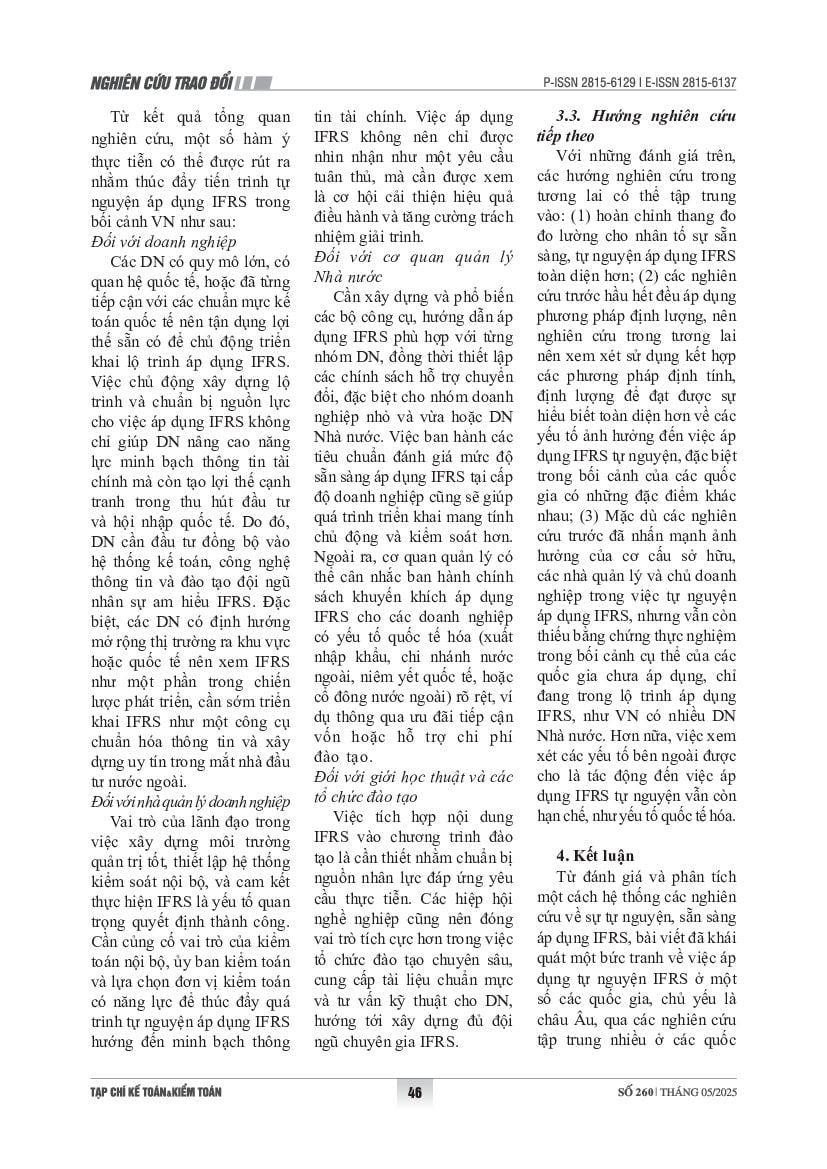 NGHIÊN CỨU TRAO ĐỔI

P-ISSN 2815-6129 | E-ISSN 2815-6137

Từ kết quả tổng quan nghiên cứu, một số hàm ý thực tiễn có thể được rút ra nhằm thúc đẩy tiến trình tự nguyện áp dụng IFRS trong bối cảnh VN như sau:

Đối với doanh nghiệp

Các DN có quy mô lớn, có quan hệ quốc tế, hoặc đã từng tiếp cận với các chuẩn mực kế toán quốc tế nên tận dụng lợi thế sẵn có để chủ động triển khai lộ trình áp dụng IFRS. Việc chủ động xây dựng lộ trình và chuẩn bị nguồn lực cho việc áp dụng IFRS không chỉ giúp DN nâng cao năng lực minh bạch thông tin tài chính mà còn tạo lợi thế cạnh tranh trong thu hút đầu tư và hội nhập quốc tế. Do đó, DN cần đầu tư đồng bộ vào hệ thống kế toán, công nghệ thông tin và đào tạo đội ngũ nhân sự am hiểu IFRS. Đặc biệt, các DN có định hướng mở rộng thị trường ra khu vực hoặc quốc tế nên xem IFRS như một phần trong chiến lược phát triển, cần sớm triển khai IFRS như một công cụ chuẩn hóa thông tin và xây dựng uy tín trong mắt nhà đầu tư nước ngoài.

Đối với nhà quản lý doanh nghiệp

Vai trò của lãnh đạo trong việc xây dựng môi trường quản trị tốt, thiết lập hệ thống kiểm soát nội bộ, và cam kết thực hiện IFRS là yếu tố quan trọng quyết định thành công. Cần củng cố vai trò của kiểm toán nội bộ, ủy ban kiểm toán và lựa chọn đơn vị kiểm toán có năng lực để thúc đẩy quá trình tự nguyện áp dụng IFRS hướng đến minh bạch thông tin tài chính. Việc áp dụng IFRS không nên chỉ được nhìn nhận như một yêu cầu tuân thủ, mà cần được xem là cơ hội cải thiện hiệu quả điều hành và tăng cường trách nhiệm giải trình.

Đối với cơ quan quản lý Nhà nước

Cần xây dựng và phổ biến các bộ công cụ, hướng dẫn áp dụng IFRS phù hợp với từng nhóm DN, đồng thời thiết lập các chính sách hỗ trợ chuyển đổi, đặc biệt cho nhóm doanh nghiệp nhỏ và vừa hoặc DN Nhà nước. Việc ban hành các tiêu chuẩn đánh giá mức độ sẵn sàng áp dụng IFRS tại cấp độ doanh nghiệp cũng sẽ giúp quá trình triển khai mang tính chủ động và kiểm soát hơn. Ngoài ra, cơ quan quản lý có thể cân nhắc ban hành chính sách khuyến khích áp dụng IFRS cho các doanh nghiệp có yếu tố quốc tế hóa (xuất nhập khẩu, chi nhánh nước ngoài, niêm yết quốc tế, hoặc cổ đông nước ngoài) rõ rệt, ví dụ thông qua ưu đãi tiếp cận vốn hoặc hỗ trợ chi phí đào tạo.

Đối với giới học thuật và các tổ chức đào tạo

Việc tích hợp nội dung IFRS vào chương trình đào tạo là cần thiết nhằm chuẩn bị nguồn nhân lực đáp ứng yêu cầu thực tiễn. Các hiệp hội nghề nghiệp cũng nên đóng vai trò tích cực hơn trong việc tổ chức đào tạo chuyên sâu, cung cấp tài liệu chuẩn mực và tư vấn kỹ thuật cho DN, hướng tới xây dựng đủ đội ngũ chuyên gia IFRS.

3.3. Hướng nghiên cứu tiếp theo

Với những đánh giá trên, các hướng nghiên cứu trong tương lai có thể tập trung vào: (1) hoàn chỉnh thang đo đo lường cho nhân tố sự sẵn sàng, tự nguyện áp dụng IFRS toàn diện hơn; (2) các nghiên cứu trước hầu hết đều áp dụng phương pháp định lượng, nên nghiên cứu trong tương lai nên xem xét sử dụng kết hợp các phương pháp định tính, định lượng để đạt được sự hiểu biết toàn diện hơn về các yếu tố ảnh hưởng đến việc áp dụng IFRS tự nguyện, đặc biệt trong bối cảnh của các quốc gia có những đặc điểm khác nhau; (3) Mặc dù các nghiên cứu trước đã nhấn mạnh ảnh hưởng của cơ cấu sở hữu, các nhà quản lý và chủ doanh nghiệp trong việc tự nguyện áp dụng IFRS, nhưng vẫn còn thiếu bằng chứng thực nghiệm trong bối cảnh cụ thể của các quốc gia chưa áp dụng, chỉ đang trong lộ trình áp dụng IFRS, như VN có nhiều DN Nhà nước. Hơn nữa, việc xem xét các yếu tố bên ngoài được cho là tác động đến việc áp dụng IFRS tự nguyện vẫn còn hạn chế, như yếu tố quốc tế hóa.

4. Kết luận

Từ đánh giá và phân tích một cách hệ thống các nghiên cứu về sự tự nguyện, sẵn sàng áp dụng IFRS, bài viết đã khái quát một bức tranh về việc áp dụng tự nguyện IFRS ở một số các quốc gia, chủ yếu là châu Âu, qua các nghiên cứu tập trung nhiều ở các quốc

TẠP CHÍ KẾ TOÁN&KIỂM TOÁN

46

SỐ 260 | THÁNG 05/2025